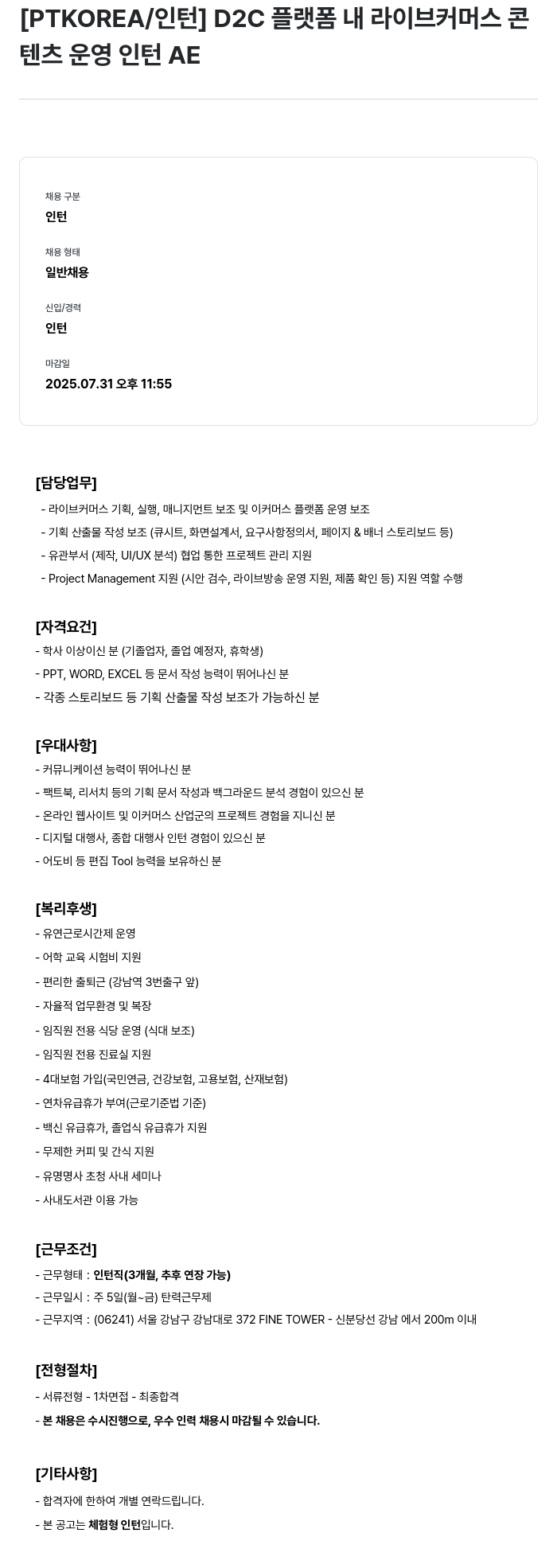 [PTKOREA/인턴] D2C 플랫폼 내 라이브커머스 콘텐츠 운영 인턴 AE

채용 구분
인턴

채용 형태
일반채용

신입/경력
인턴

마감일
2025.07.31 오후 11:55

[담당업무]
- 라이브커머스 기획, 실행, 매니지먼트 보조 및 이커머스 플랫폼 운영 보조
- 기획 산출물 작성 보조 (큐시트, 화면설계서, 요구사항정의서, 페이지 & 배너 스토리보드 등)
- 유관부서 (제작, UI/UX 분석) 협업 통한 프로젝트 관리 지원
- Project Management 지원 (시안 검수, 라이브방송 운영 지원, 제품 확인 등) 지원 역할 수행

[자격요건]
- 학사 이상이신 분 (기졸업자, 졸업 예정자, 휴학생)
- PPT, WORD, EXCEL 등 문서 작성 능력이 뛰어나신 분
- 각종 스토리보드 등 기획 산출물 작성 보조가 가능하신 분

[우대사항]
- 커뮤니케이션 능력이 뛰어나신 분
- 팩트북, 리서치 등의 기획 문서 작성과 백그라운드 분석 경험이 있으신 분
- 온라인 웹사이트 및 이커머스 산업군의 프로젝트 경험을 지니신 분
- 디지털 대행사, 종합 대행사 인턴 경험이 있으신 분
- 어도비 등 편집 Tool 능력을 보유하신 분

[복리후생]
- 유연근로시간제 운영
- 어학 교육 시험비 지원
- 편리한 출퇴근 (강남역 3번출구 앞)
- 자율적 업무환경 및 복장
- 임직원 전용 식당 운영 (식대 보조)
- 임직원 전용 진료실 지원
- 4대보험 가입(국민연금, 건강보험, 고용보험, 산재보험)
- 연차유급휴가 부여(근로기준법 기준)
- 백신 유급휴가, 졸업식 유급휴가 지원
- 무제한 커피 및 간식 지원
- 유명명사 초청 사내 세미나
- 사내도서관 이용 가능

[근무조건]
- 근무형태 : 인턴직(3개월, 추후 연장 가능)
- 근무일시 : 주 5일(월~금) 탄력근무제
- 근무지역 : (06241) 서울 강남구 강남대로 372 FINE TOWER - 신분당선 강남 에서 200m 이내

[전형절차]
- 서류전형 - 1차면접 - 최종합격
- 본 채용은 수시진행으로, 우수 인력 채용시 마감될 수 있습니다.

[기타사항]
- 합격자에 한하여 개별 연락드립니다.
- 본 공고는 체험형 인턴입니다.